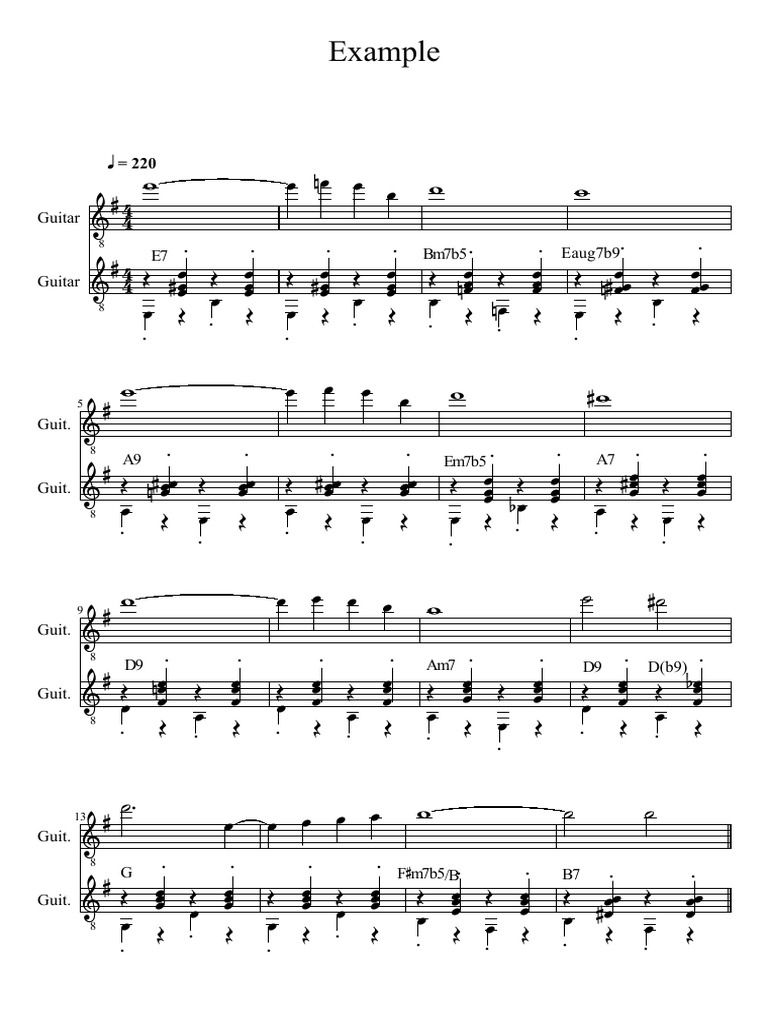 Example

♩ = 220

Guitar

Guitar

E7 Bm7b5 Eaug7b9

5

Guit.

Guit.

A9 Em7b5 A7

9

Guit.

Guit.

D9 Am7 D9 D(b9)

13

Guit.

Guit.

G F♯m7b5/B B7